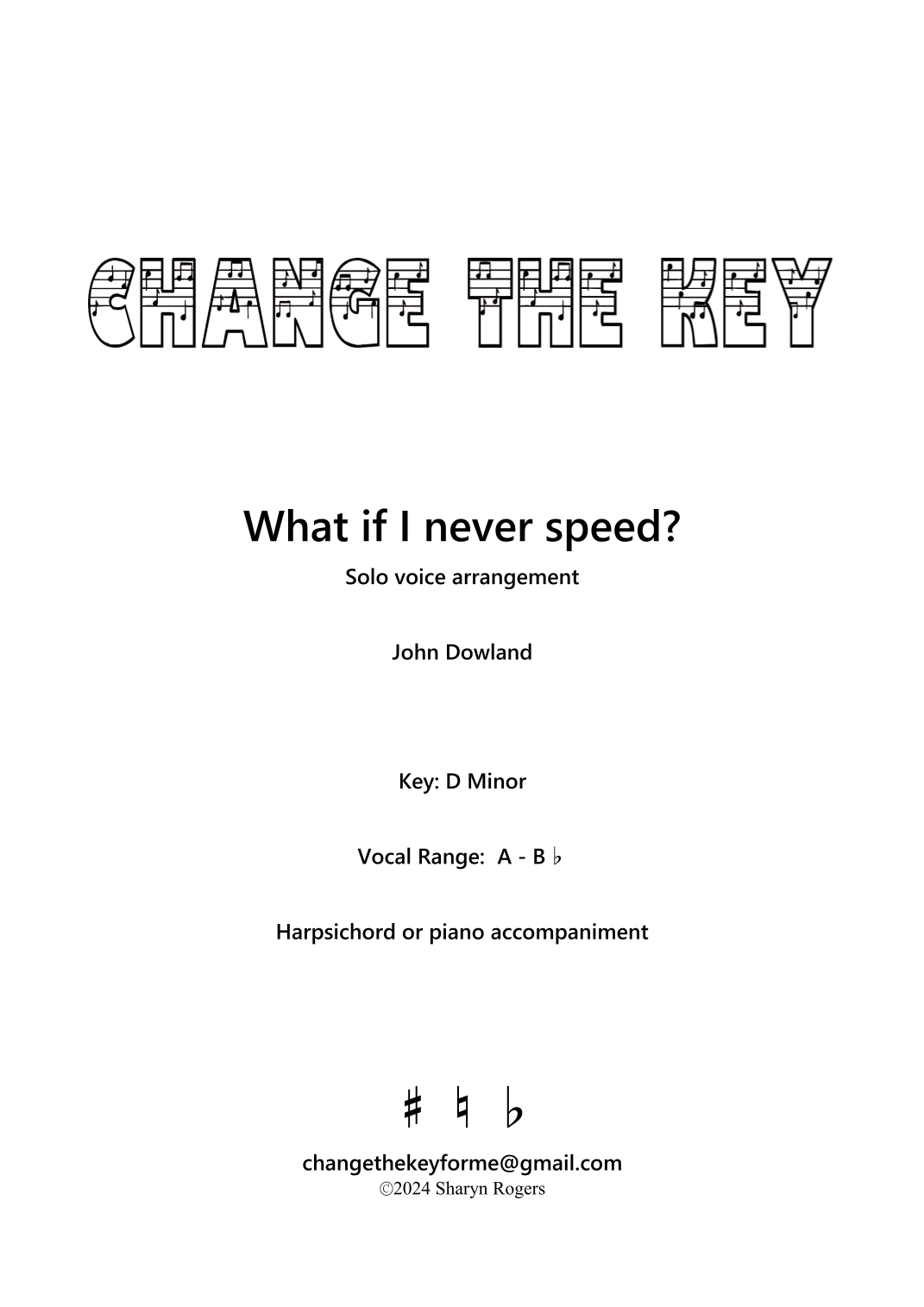 CHANGE THE KEY

What if I never speed?

Solo voice arrangement

John Dowland

Key: D Minor

Vocal Range: A - B ♭

Harpsichord or piano accompaniment

♯ ♮ ♭

changethekeyforme@gmail.com
©2024 Sharyn Rogers